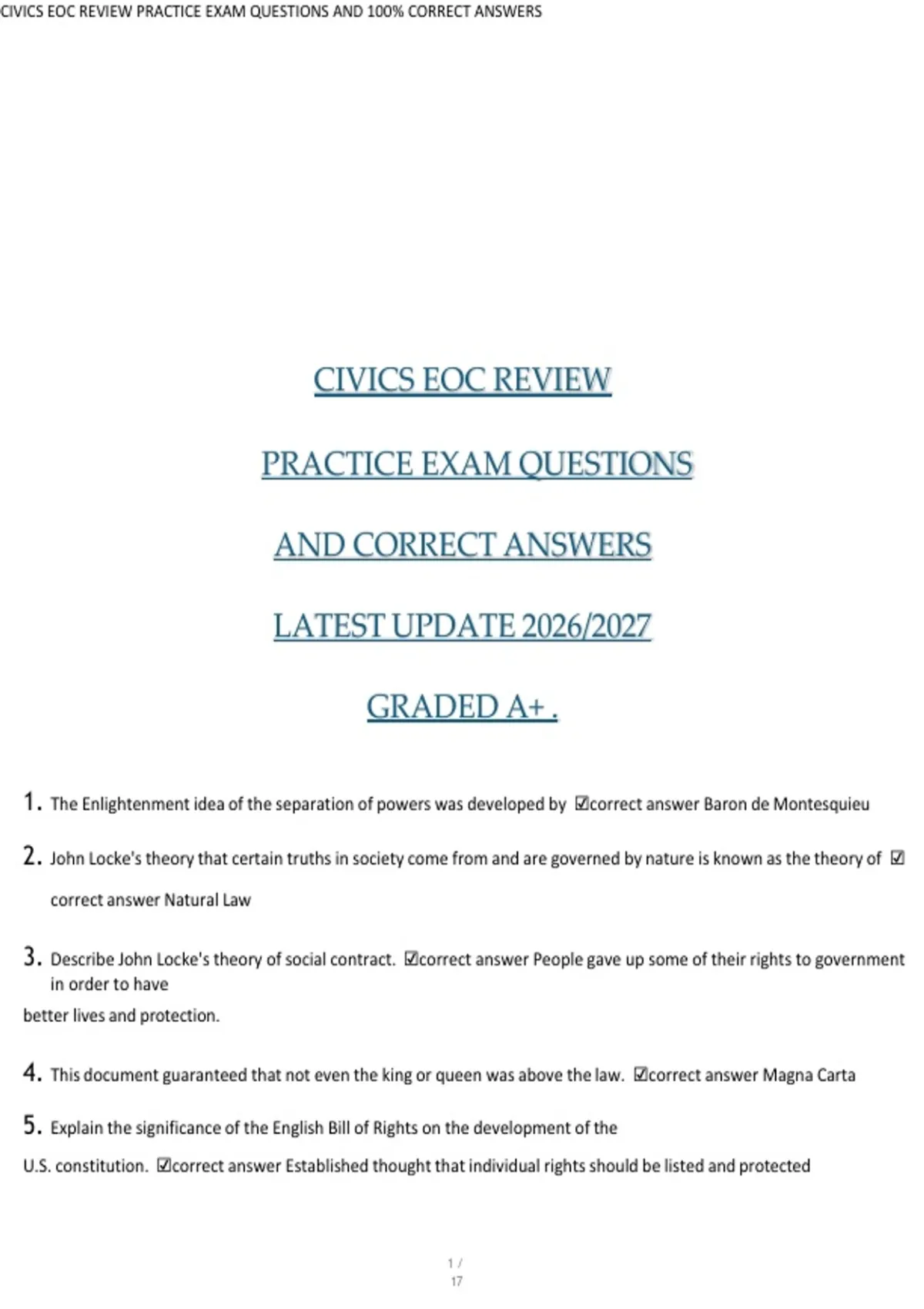 CIVICS EOC REVIEW PRACTICE EXAM QUESTIONS AND 100% CORRECT ANSWERS

CIVICS EOC REVIEW

PRACTICE EXAM QUESTIONS

AND CORRECT ANSWERS

LATEST UPDATE 2026/2027

GRADED A+ .

1. The Enlightenment idea of the separation of powers was developed by ☑correct answer Baron de Montesquieu

2. John Locke's theory that certain truths in society come from and are governed by nature is known as the theory of ☑ correct answer Natural Law

3. Describe John Locke's theory of social contract. ☑correct answer People gave up some of their rights to government in order to have better lives and protection.

4. This document guaranteed that not even the king or queen was above the law. ☑correct answer Magna Carta

5. Explain the significance of the English Bill of Rights on the development of the U.S. constitution. ☑correct answer Established thought that individual rights should be listed and protected

1 / 17